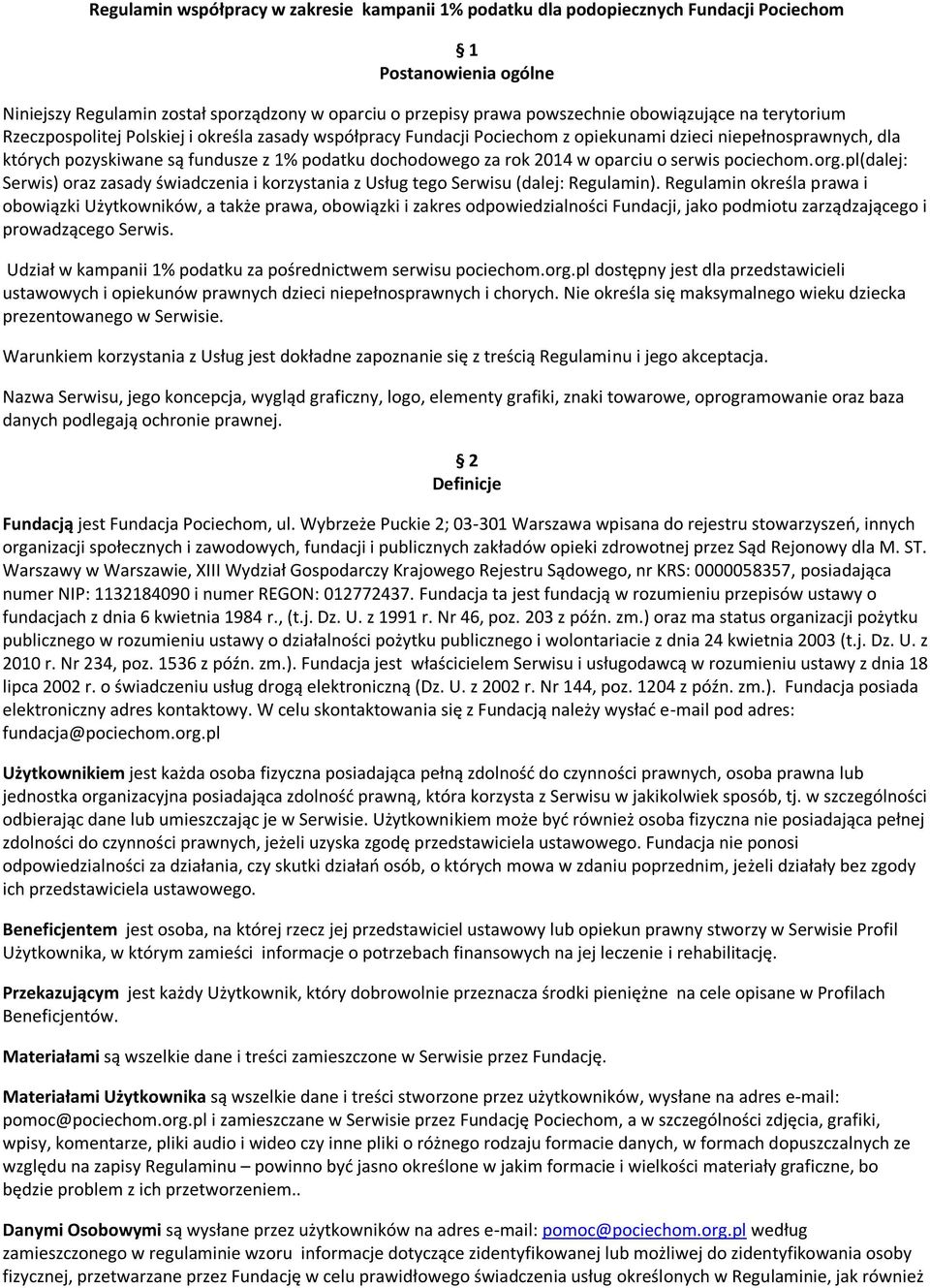 Regulamin współpracy w zakresie kampanii 1% podatku dla podopiecznych Fundacji Pociechom

§ 1
Postanowienia ogólne

Niniejszy Regulamin został sporządzony w oparciu o przepisy prawa powszechnie obowiązujące na terytorium Rzeczpospolitej Polskiej i określa zasady współpracy Fundacji Pociechom z opiekunami dzieci niepełnosprawnych, dla których pozyskiwane są fundusze z 1% podatku dochodowego za rok 2014 w oparciu o serwis pociechom.org.pl(dalej: Serwis) oraz zasady świadczenia i korzystania z Usług tego Serwisu (dalej: Regulamin). Regulamin określa prawa i obowiązki Użytkowników, a także prawa, obowiązki i zakres odpowiedzialności Fundacji, jako podmiotu zarządzającego i prowadzącego Serwis.

Udział w kampanii 1% podatku za pośrednictwem serwisu pociechom.org.pl dostępny jest dla przedstawicieli ustawowych i opiekunów prawnych dzieci niepełnosprawnych i chorych. Nie określa się maksymalnego wieku dziecka prezentowanego w Serwisie.

Warunkiem korzystania z Usług jest dokładne zapoznanie się z treścią Regulaminu i jego akceptacja.

Nazwa Serwisu, jego koncepcja, wygląd graficzny, logo, elementy grafiki, znaki towarowe, oprogramowanie oraz baza danych podlegają ochronie prawnej.

§ 2
Definicje

Fundacją jest Fundacja Pociechom, ul. Wybrzeże Puckie 2; 03-301 Warszawa wpisana do rejestru stowarzyszeń, innych organizacji społecznych i zawodowych, fundacji i publicznych zakładów opieki zdrowotnej przez Sąd Rejonowy dla M. ST. Warszawy w Warszawie, XIII Wydział Gospodarczy Krajowego Rejestru Sądowego, nr KRS: 0000058357, posiadająca numer NIP: 1132184090 i numer REGON: 012772437. Fundacja ta jest fundacją w rozumieniu przepisów ustawy o fundacjach z dnia 6 kwietnia 1984 r., (t.j. Dz. U. z 1991 r. Nr 46, poz. 203 z późn. zm.) oraz ma status organizacji pożytku publicznego w rozumieniu ustawy o działalności pożytku publicznego i wolontariacie z dnia 24 kwietnia 2003 (t.j. Dz. U. z 2010 r. Nr 234, poz. 1536 z późn. zm.). Fundacja jest właścicielem Serwisu i usługodawcą w rozumieniu ustawy z dnia 18 lipca 2002 r. o świadczeniu usług drogą elektroniczną (Dz. U. z 2002 r. Nr 144, poz. 1204 z późn. zm.). Fundacja posiada elektroniczny adres kontaktowy. W celu skontaktowania się z Fundacją należy wysłać e-mail pod adres: fundacja@pociechom.org.pl

Użytkownikiem jest każda osoba fizyczna posiadająca pełną zdolność do czynności prawnych, osoba prawna lub jednostka organizacyjna posiadająca zdolność prawną, która korzysta z Serwisu w jakikolwiek sposób, tj. w szczególności odbierając dane lub umieszczając je w Serwisie. Użytkownikiem może być również osoba fizyczna nie posiadająca pełnej zdolności do czynności prawnych, jeżeli uzyska zgodę przedstawiciela ustawowego. Fundacja nie ponosi odpowiedzialności za działania, czy skutki działań osób, o których mowa w zdaniu poprzednim, jeżeli działały bez zgody ich przedstawiciela ustawowego.

Beneficjentem jest osoba, na której rzecz jej przedstawiciel ustawowy lub opiekun prawny stworzy w Serwisie Profil Użytkownika, w którym zamieści informacje o potrzebach finansowych na jej leczenie i rehabilitację.

Przekazującym jest każdy Użytkownik, który dobrowolnie przeznacza środki pieniężne na cele opisane w Profilach Beneficjentów.

Materiałami są wszelkie dane i treści zamieszczone w Serwisie przez Fundację.

Materiałami Użytkownika są wszelkie dane i treści stworzone przez użytkowników, wysłane na adres e-mail: pomoc@pociechom.org.pl i zamieszczane w Serwisie przez Fundację Pociechom, a w szczególności zdjęcia, grafiki, wpisy, komentarze, pliki audio i wideo czy inne pliki o różnego rodzaju formacie danych, w formach dopuszczalnych ze względu na zapisy Regulaminu – powinno być jasno określone w jakim formacie i wielkości materiały graficzne, bo będzie problem z ich przetworzeniem..

Danymi Osobowymi są wysłane przez użytkowników na adres e-mail: pomoc@pociechom.org.pl według zamieszczonego w regulaminie wzoru informacje dotyczące zidentyfikowanej lub możliwej do zidentyfikowania osoby fizycznej, przetwarzane przez Fundację w celu prawidłowego świadczenia usług określonych w Regulaminie, jak również